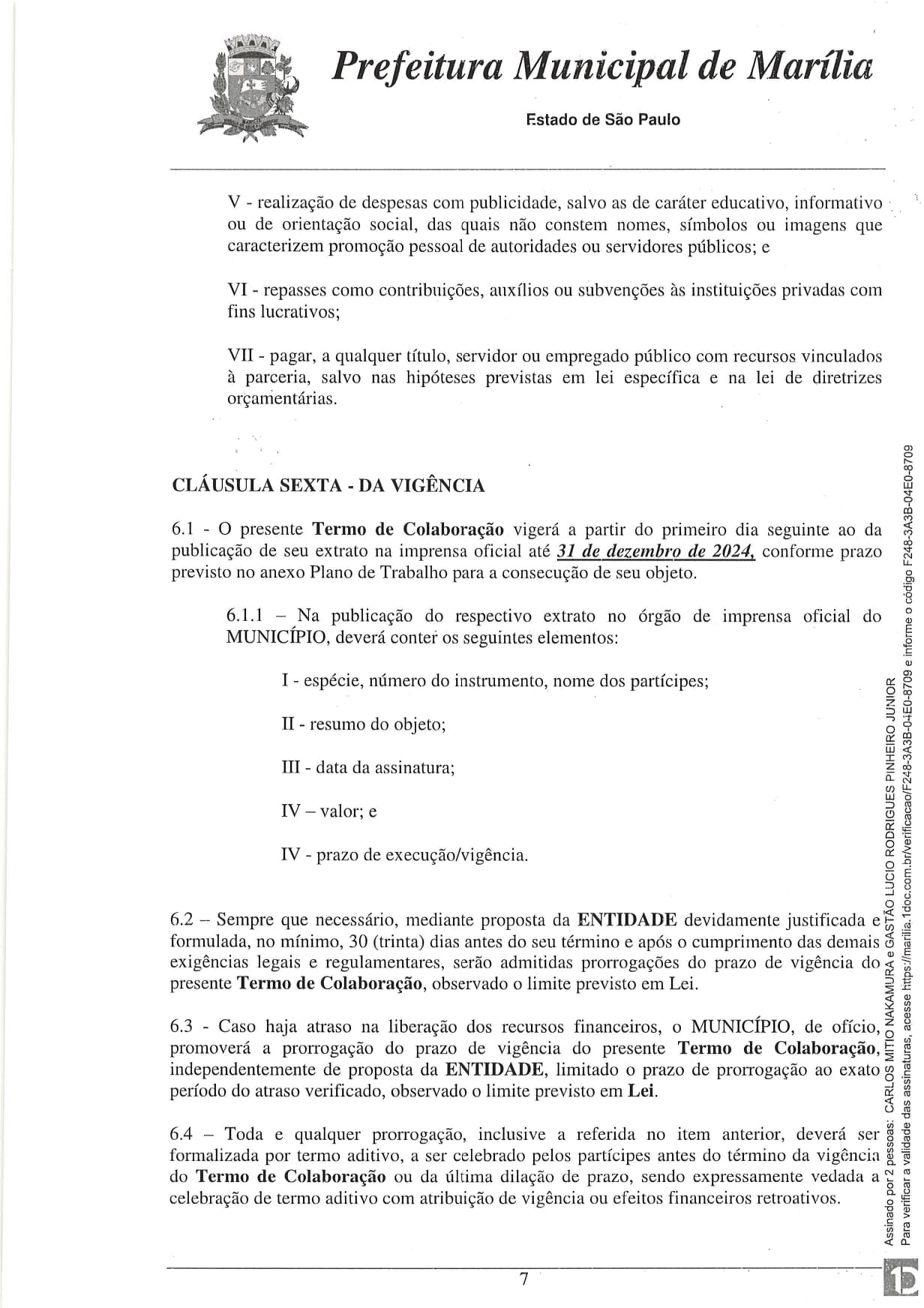 Prefeitura Municipal de Marília

Estado de São Paulo

V - realização de despesas com publicidade, salvo as de caráter educativo, informativo ou de orientação social, das quais não constem nomes, símbolos ou imagens que caracterizem promoção pessoal de autoridades ou servidores públicos; e

VI - repasses como contribuições, auxílios ou subvenções às instituições privadas com fins lucrativos;

VII - pagar, a qualquer título, servidor ou empregado público com recursos vinculados à parceria, salvo nas hipóteses previstas em lei específica e na lei de diretrizes orçamentárias.

CLÁUSULA SEXTA - DA VIGÊNCIA

6.1 - O presente Termo de Colaboração vigerá a partir do primeiro dia seguinte ao da publicação de seu extrato na imprensa oficial até 31 de dezembro de 2024, conforme prazo previsto no anexo Plano de Trabalho para a consecução de seu objeto.

6.1.1 – Na publicação do respectivo extrato no órgão de imprensa oficial do MUNICÍPIO, deverá conter os seguintes elementos:

I - espécie, número do instrumento, nome dos partícipes;

II - resumo do objeto;

III - data da assinatura;

IV – valor; e

IV - prazo de execução/vigência.

6.2 – Sempre que necessário, mediante proposta da ENTIDADE devidamente justificada e formulada, no mínimo, 30 (trinta) dias antes do seu término e após o cumprimento das demais exigências legais e regulamentares, serão admitidas prorrogações do prazo de vigência do presente Termo de Colaboração, observado o limite previsto em Lei.

6.3 - Caso haja atraso na liberação dos recursos financeiros, o MUNICÍPIO, de ofício, promoverá a prorrogação do prazo de vigência do presente Termo de Colaboração, independentemente de proposta da ENTIDADE, limitado o prazo de prorrogação ao exato período do atraso verificado, observado o limite previsto em Lei.

6.4 – Toda e qualquer prorrogação, inclusive a referida no item anterior, deverá ser formalizada por termo aditivo, a ser celebrado pelos partícipes antes do término da vigência do Termo de Colaboração ou da última dilação de prazo, sendo expressamente vedada a celebração de termo aditivo com atribuição de vigência ou efeitos financeiros retroativos.

7

Assinado por 2 pessoas: CARLOS MITIO NAKAMURA e GASTÃO LUCIO RODRIGUES PINHEIRO JUNIOR
Para verificar a validade das assinaturas, acesse https://marilia.1doc.com.br/verificacao/F248-3A3B-04E0-8709 e informe o código F248-3A3B-04E0-8709